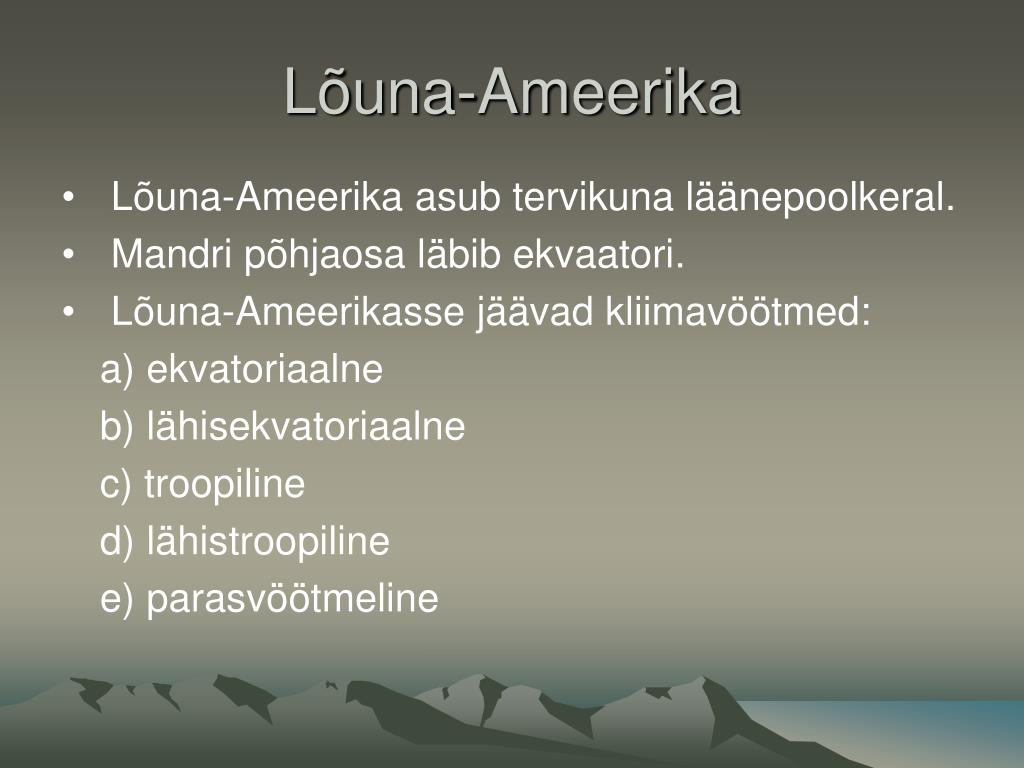 Lõuna-Ameerika

• Lõuna-Ameerika asub tervikuna läänepoolkeral.
• Mandri põhjaosa läbib ekvaatori.
• Lõuna-Ameerikasse jäävad kliimavöötmed:
a) ekvatoriaalne
b) lähisekvatoriaalne
c) troopiline
d) lähistroopiline
e) parasvöötmeline